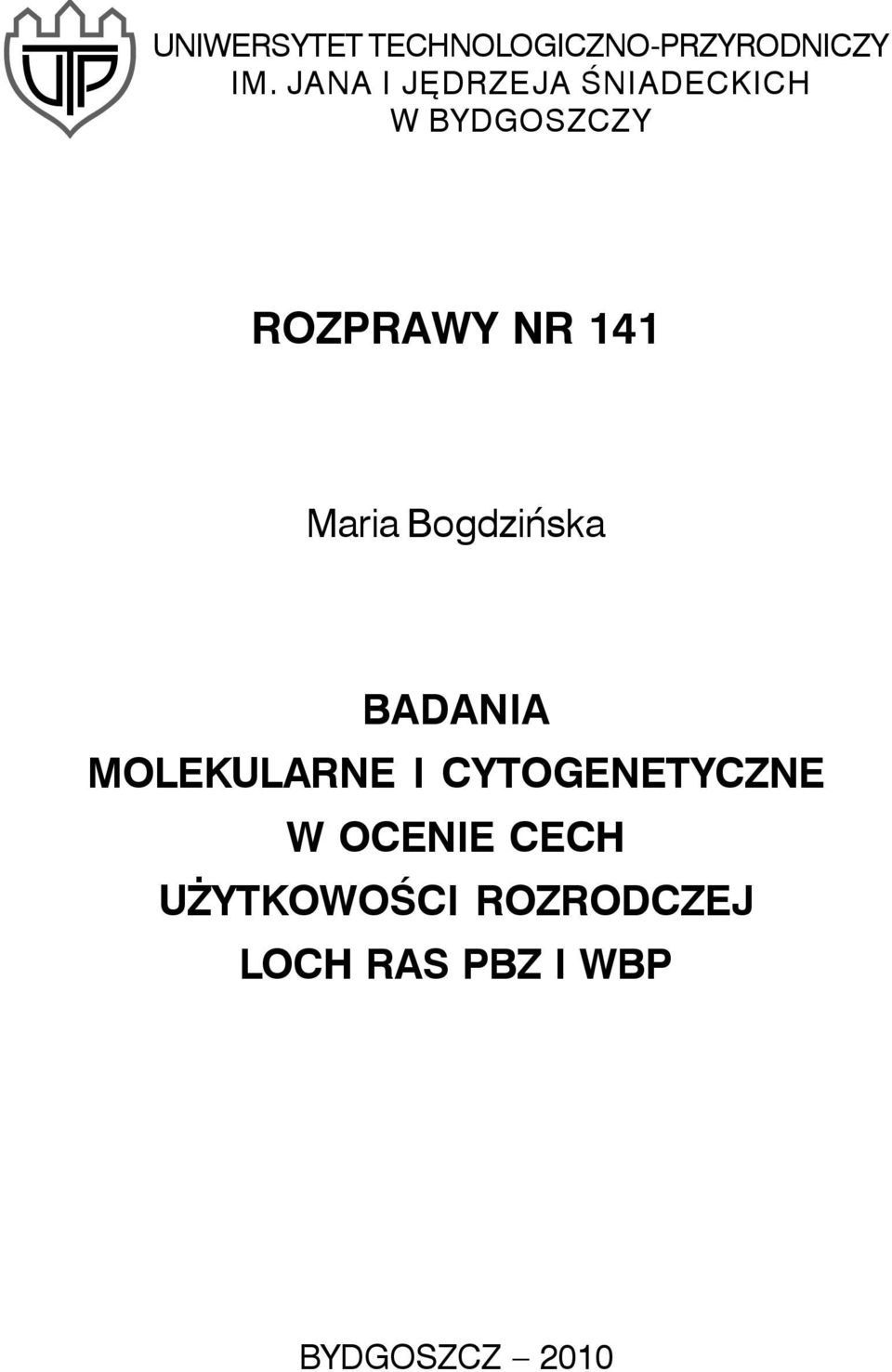 UTP

UNIWERSYTET TECHNOLOGICZNO-PRZYRODNICZY
IM. JANA I JĘDRZEJA ŚNIADECKICH
W BYDGOSZCZY

ROZPRAWY NR 141

Maria Bogdzińska

BADANIA
MOLEKULARNE I CYTOGENETYCZNE
W OCENIE CECH
UŻYTKOWOŚCI ROZRODCZEJ
LOCH RAS PBZ I WBP

BYDGOSZCZ – 2010